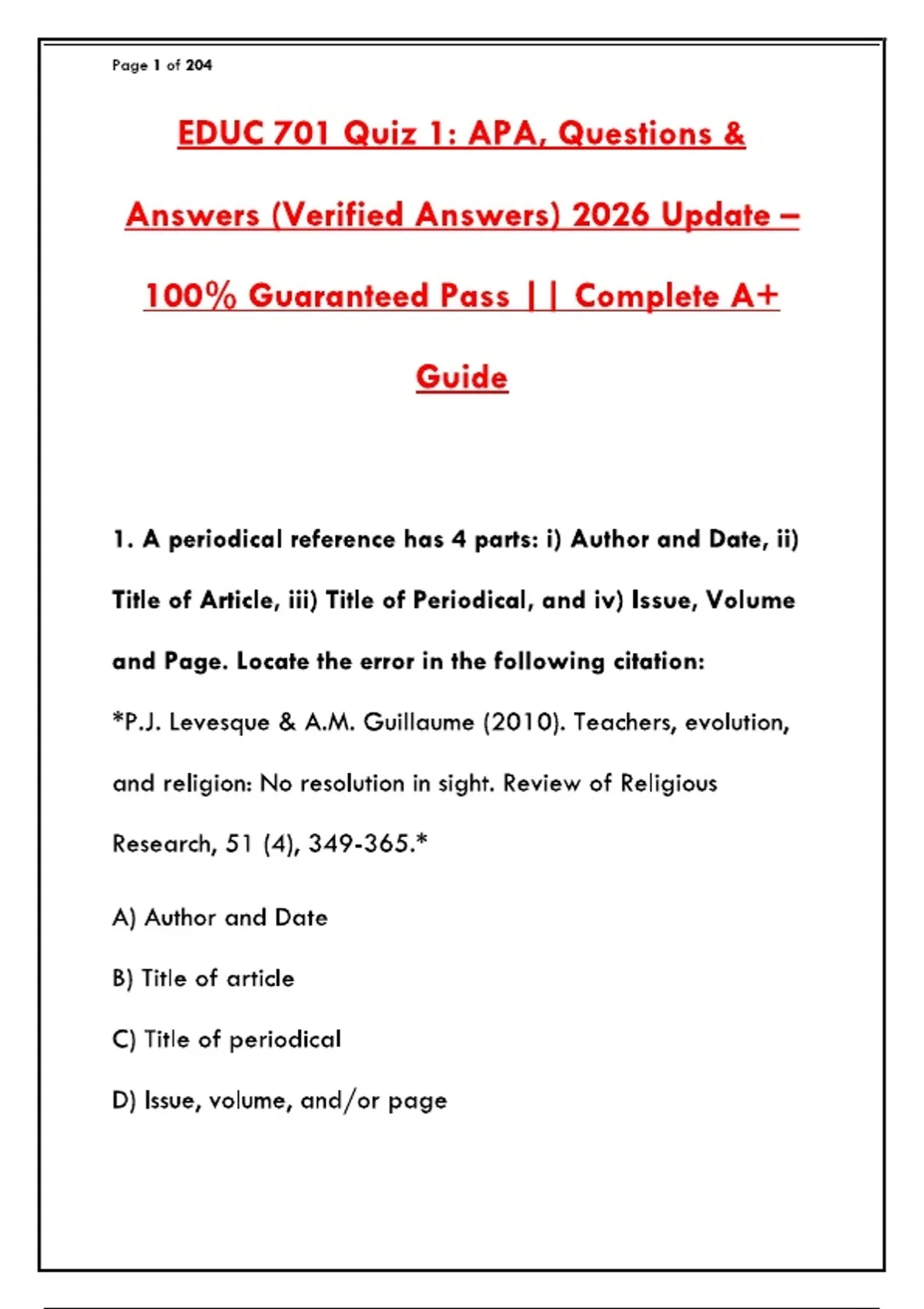 Page 1 of 204

EDUC 701 Quiz 1: APA, Questions & Answers (Verified Answers) 2026 Update – 100% Guaranteed Pass || Complete A+ Guide

1. A periodical reference has 4 parts: i) Author and Date, ii) Title of Article, iii) Title of Periodical, and iv) Issue, Volume and Page. Locate the error in the following citation:

*P.J. Levesque & A.M. Guillaume (2010). Teachers, evolution, and religion: No resolution in sight. Review of Religious Research, 51 (4), 349-365.*

A) Author and Date

B) Title of article

C) Title of periodical

D) Issue, volume, and/or page